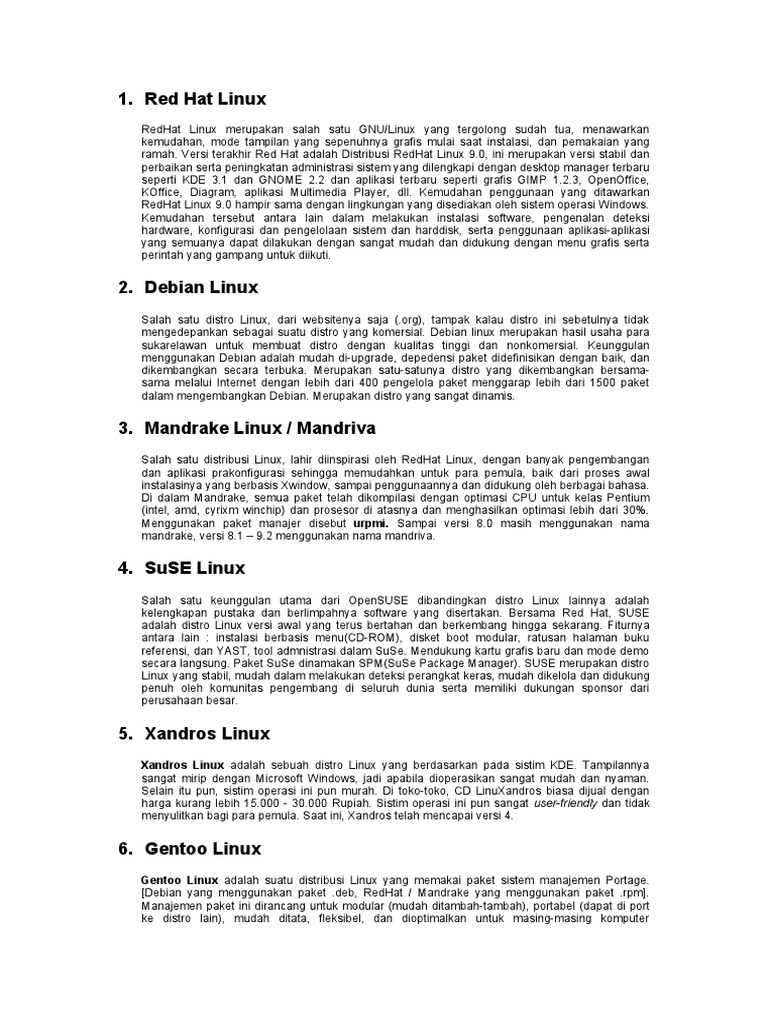 1. Red Hat Linux

RedHat Linux merupakan salah satu GNU/Linux yang tergolong sudah tua, menawarkan kemudahan, mode tampilan yang sepenuhnya grafis mulai saat instalasi, dan pemakaian yang ramah. Versi terakhir Red Hat adalah Distribusi RedHat Linux 9.0, ini merupakan versi stabil dan perbaikan serta peningkatan administrasi sistem yang dilengkapi dengan desktop manager terbaru seperti KDE 3.1 dan GNOME 2.2 dan aplikasi terbaru seperti grafis GIMP 1.2.3, OpenOffice, KOffice, Diagram, aplikasi Multimedia Player, dll. Kemudahan penggunaan yang ditawarkan RedHat Linux 9.0 hampir sama dengan lingkungan yang disediakan oleh sistem operasi Windows. Kemudahan tersebut antara lain dalam melakukan instalasi software, pengenalan deteksi hardware, konfigurasi dan pengelolaan sistem dan harddisk, serta penggunaan aplikasi-aplikasi yang semuanya dapat dilakukan dengan sangat mudah dan didukung dengan menu grafis serta perintah yang gampang untuk diikuti.

2. Debian Linux

Salah satu distro Linux, dari websitenya saja (.org), tampak kalau distro ini sebetulnya tidak mengedepankan sebagai suatu distro yang komersial. Debian linux merupakan hasil usaha para sukarelawan untuk membuat distro dengan kualitas tinggi dan nonkomersial. Keunggulan menggunakan Debian adalah mudah di-upgrade, depedensi paket didefinisikan dengan baik, dan dikembangkan secara terbuka. Merupakan satu-satunya distro yang dikembangkan bersama-sama melalui Internet dengan lebih dari 400 pengelola paket menggarap lebih dari 1500 paket dalam mengembangkan Debian. Merupakan distro yang sangat dinamis.

3. Mandrake Linux / Mandriva

Salah satu distribusi Linux, lahir diinspirasi oleh RedHat Linux, dengan banyak pengembangan dan aplikasi prakonfigurasi sehingga memudahkan untuk para pemula, baik dari proses awal instalasinya yang berbasis Xwindow, sampai penggunaannya dan didukung oleh berbagai bahasa. Di dalam Mandrake, semua paket telah dikompilasi dengan optimasi CPU untuk kelas Pentium (intel, amd, cyrixm winchip) dan prosesor di atasnya dan menghasilkan optimasi lebih dari 30%. Menggunakan paket manajer disebut urpmi. Sampai versi 8.0 masih menggunakan nama mandrake, versi 8.1 – 9.2 menggunakan nama mandriva.

4. SuSE Linux

Salah satu keunggulan utama dari OpenSUSE dibandingkan distro Linux lainnya adalah kelengkapan pustaka dan berlimpahnya software yang disertakan. Bersama Red Hat, SUSE adalah distro Linux versi awal yang terus bertahan dan berkembang hingga sekarang. Fiturnya antara lain : instalasi berbasis menu(CD-ROM), disket boot modular, ratusan halaman buku referensi, dan YAST, tool admnistrasi dalam SuSe. Mendukung kartu grafis baru dan mode demo secara langsung. Paket SuSe dinamakan SPM(SuSe Package Manager). SUSE merupakan distro Linux yang stabil, mudah dalam melakukan deteksi perangkat keras, mudah dikelola dan didukung penuh oleh komunitas pengembang di seluruh dunia serta memiliki dukungan sponsor dari perusahaan besar.

5. Xandros Linux

Xandros Linux adalah sebuah distro Linux yang berdasarkan pada sistim KDE. Tampilannya sangat mirip dengan Microsoft Windows, jadi apabila dioperasikan sangat mudah dan nyaman. Selain itu pun, sistim operasi ini pun murah. Di toko-toko, CD LinuXandros biasa dijual dengan harga kurang lebih 15.000 - 30.000 Rupiah. Sistim operasi ini pun sangat user-friendly dan tidak menyulitkan bagi para pemula. Saat ini, Xandros telah mencapai versi 4.

6. Gentoo Linux

Gentoo Linux adalah suatu distribusi Linux yang memakai paket sistem manajemen Portage. [Debian yang menggunakan paket .deb, RedHat / Mandrake yang menggunakan paket .rpm]. Manajemen paket ini dirancang untuk modular (mudah ditambah-tambah), portabel (dapat di port ke distro lain), mudah ditata, fleksibel, dan dioptimalkan untuk masing-masing komputer